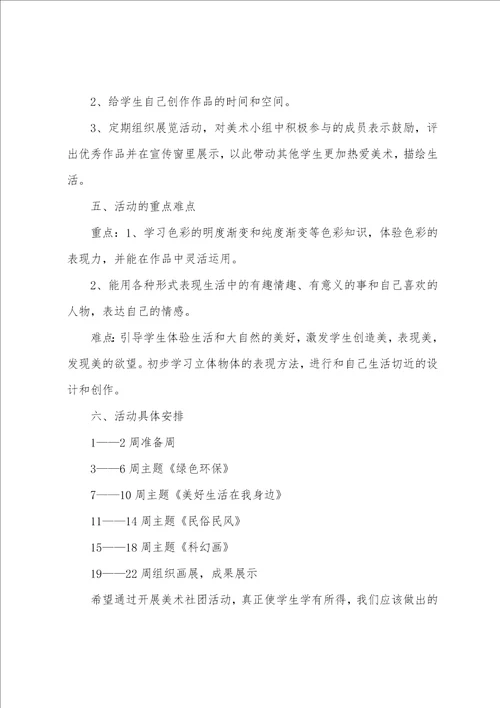 2、给学生自己创作作品的时间和空间。

3、定期组织展览活动，对美术小组中积极参与的成员表示鼓励，评出优秀作品并在宣传窗里展示，以此带动其他学生更加热爱美术，描绘生活。

五、活动的重点难点

重点：1、学习色彩的明度渐变和纯度渐变等色彩知识，体验色彩的表现力，并能在作品中灵活运用。

2、能用各种形式表现生活中的有趣情趣、有意义的事和自己喜欢的人物，表达自己的情感。

难点:引导学生体验生活和大自然的美好，激发学生创造美，表现美，发现美的欲望。初步学习立体物体的表现方法，进行和自己生活切近的设计和创作。

六、活动具体安排

1——2周准备周

3——6周主题《绿色环保》

7——10周主题《美好生活在我身边》

11——14周主题《民俗民风》

15——18周主题《科幻画》

19——22周组织画展，成果展示

希望通过开展美术社团活动，真正使学生学有所得，我们应该做出的